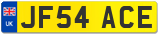 UK
JF54 ACE